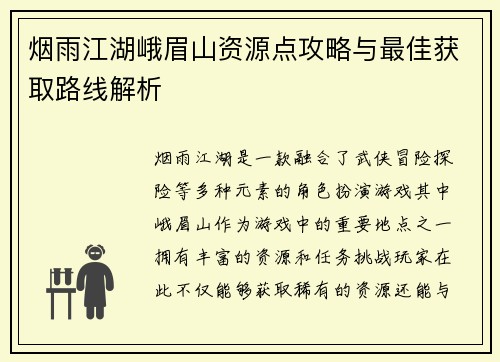 烟雨江湖峨眉山资源点攻略与最佳获取路线解析

烟雨江湖是一款融合了武侠冒险探险等多种元素的角色扮演游戏其中峨眉山作为游戏中的重要地点之一拥有丰富的资源和任务挑战玩家在此不仅能够获取稀有的资源还能与